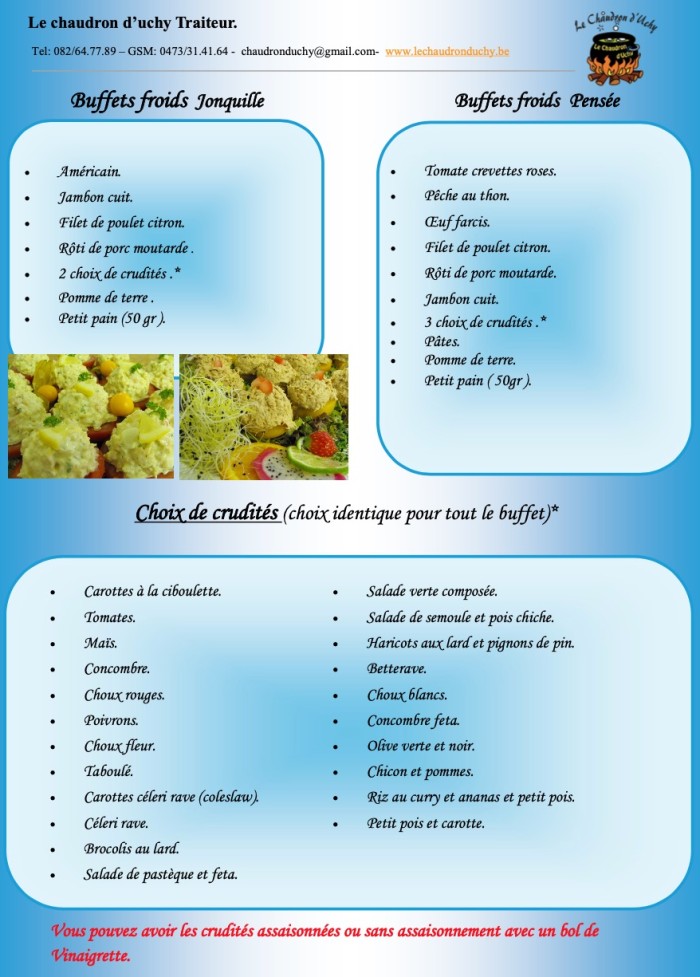 Le chaudron d'uchy Traiteur.

Tel: 082/64.77.89 – GSM: 0473/31.41.64 - chaudronduchy@gmail.com- www.lechaudronduchy.be

Le Chaudron d'Uchy

Le Chaudron d'Uchy

Buffets froids Jonquille

- Américain.
- Jambon cuit.
- Filet de poulet citron.
- Rôti de porc moutarde .
- 2 choix de crudités .*
- Pomme de terre .
- Petit pain (50 gr ).

Buffets froids Pensée

- Tomate crevettes roses.
- Pêche au thon.
- Œuf farcis.
- Filet de poulet citron.
- Rôti de porc moutarde.
- Jambon cuit.
- 3 choix de crudités .*
- Pâtes.
- Pomme de terre.
- Petit pain ( 50gr ).

Choix de crudités (choix identique pour tout le buffet)*

- Carottes à la ciboulette.
- Tomates.
- Maïs.
- Concombre.
- Choux rouges.
- Poivrons.
- Choux fleur.
- Taboulé.
- Carottes céleri rave (coleslaw).
- Céleri rave.
- Brocolis au lard.
- Salade de pastèque et feta.

- Salade verte composée.
- Salade de semoule et pois chiche.
- Haricots aux lard et pignons de pin.
- Betterave.
- Choux blancs.
- Concombre feta.
- Olive verte et noir.
- Chicon et pommes.
- Riz au curry et ananas et petit pois.
- Petit pois et carotte.

Vous pouvez avoir les crudités assaisonnées ou sans assaisonnement avec un bol de Vinaigrette.